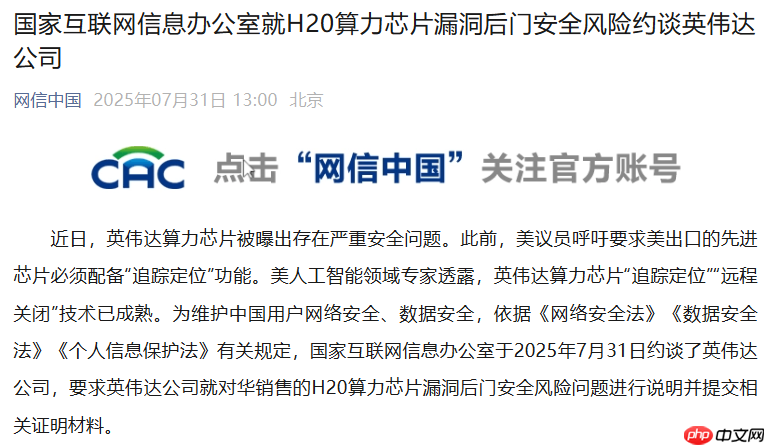 国家互联网信息办公室就H20算力芯片漏洞后门安全风险约谈英伟达公司

网信中国 2025年07月31日 13:00 北京

CAC 点击“网信中国”关注官方账号

近日，英伟达算力芯片被曝出存在严重安全问题。此前，美议员呼吁要求美出口的先进芯片必须配备“追踪定位”功能。美人工智能领域专家透露，英伟达算力芯片“追踪定位”“远程关闭”技术已成熟。为维护中国用户网络安全、数据安全，依据《网络安全法》《数据安全法》《个人信息保护法》有关规定，国家互联网信息办公室于2025年7月31日约谈了英伟达公司，要求英伟达公司就对华销售的H20算力芯片漏洞后门安全风险问题进行说明并提交相关证明材料。

php 中文网